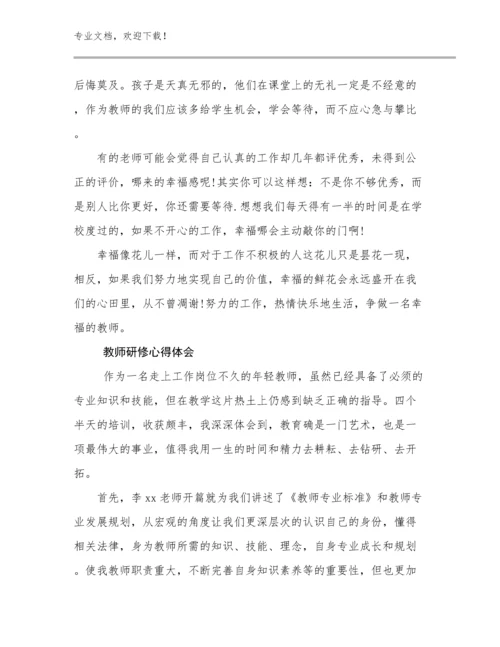 专业文档，欢迎下载！

后悔莫及。孩子是天真无邪的，他们在课堂上的无礼一定是不经意的，作为教师的我们应该多给学生机会，学会等待，而不应心急与攀比。

有的老师可能会觉得自己认真的工作却几年都评优秀，未得到公正的评价，哪来的幸福感呢!其实你可以这样想：不是你不够优秀，而是别人比你更好，你还需要等待.想想我们每天得有一半的时间是在学校度过的，如果不开心的工作，幸福哪会主动敲你的门啊!

幸福像花儿一样，而对于工作不积极的人这花儿只是昙花一现，相反，如果我们努力地实现自己的价值，幸福的鲜花会永远盛开在我们的心田里，从不曾凋谢!努力的工作，热情快乐地生活，争做一名幸福的教师。

教师研修心得体会

作为一名走上工作岗位不久的年轻教师，虽然已经具备了必须的专业知识和技能，但在教学这片热土上仍感到缺乏正确的指导。四个半天的培训，收获颇丰，我深深体会到，教育确是一门艺术，也是一项最伟大的事业，值得我用一生的时间和精力去耕耘、去钻研、去开拓。

首先，李xx老师开篇就为我们讲述了《教师专业标准》和教师专业发展规划，从宏观的角度让我们更深层次的认识自己的身份，懂得相关法律，身为教师所需的知识、技能、理念，自身专业成长和规划。使我教师职责重大，不断完善自身知识素养等的重要性，但也更加